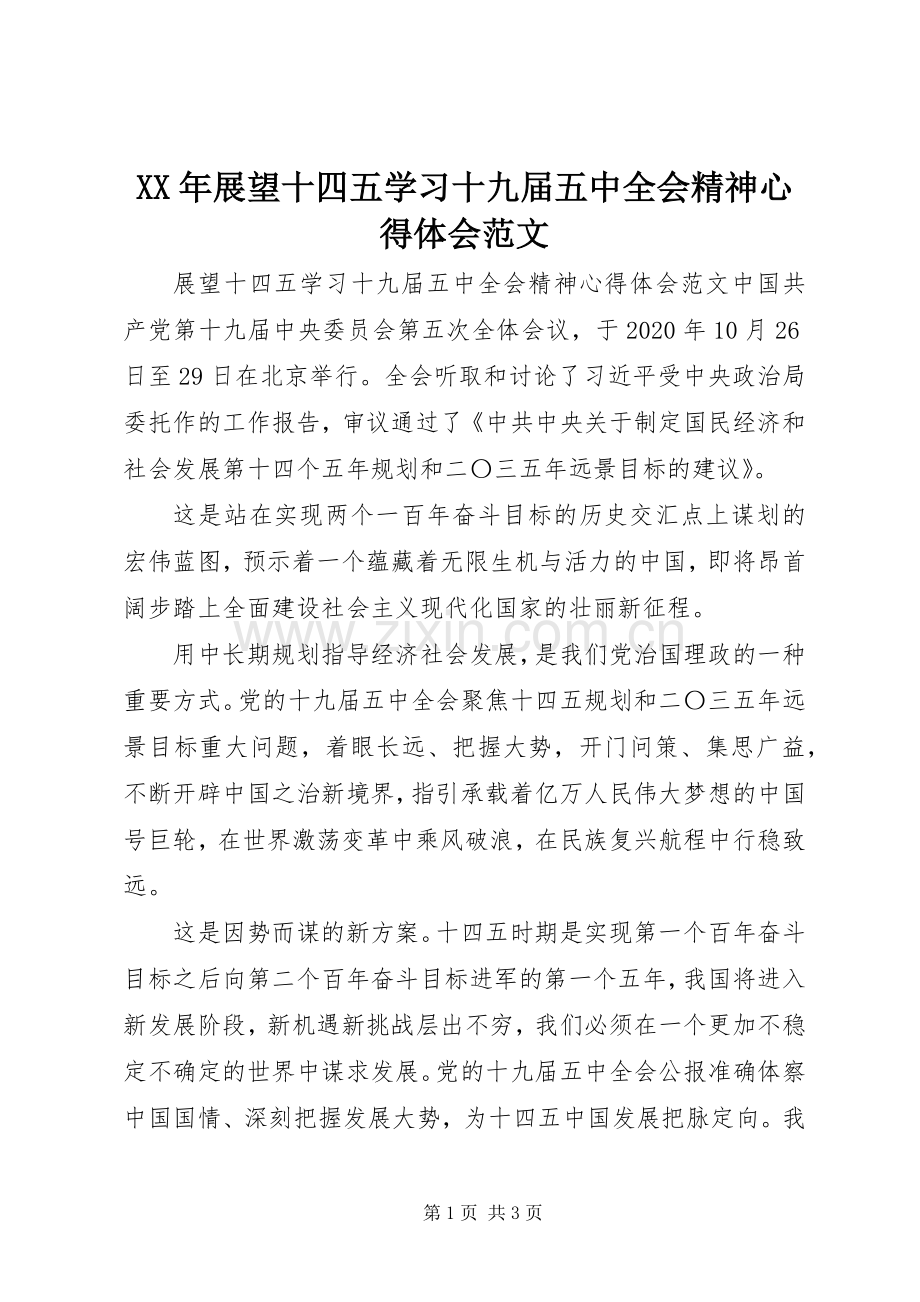 XX年展望十四五学习十九届五中全会精神心得体会范文

展望十四五学习十九届五中全会精神心得体会范文中国共产党第十九届中央委员会第五次全体会议，于2020年10月26日至29日在北京举行。全会听取和讨论了习近平受中央政治局委托作的工作报告，审议通过了《中共中央关于制定国民经济和社会发展第十四个五年规划和二〇三五年远景目标的建议》。

这是站在实现两个一百年奋斗目标的历史交汇点上谋划的宏伟蓝图，预示着一个蕴藏着无限生机与活力的中国，即将昂首阔步踏上全面建设社会主义现代化国家的壮丽新征程。

用中长期规划指导经济社会发展，是我们党治国理政的一种重要方式。党的十九届五中全会聚焦十四五规划和二〇三五年远景目标重大问题，着眼长远、把握大势，开门问策、集思广益，不断开辟中国之治新境界，指引承载着亿万人民伟大梦想的中国号巨轮，在世界激荡变革中乘风破浪，在民族复兴航程中行稳致远。

这是因势而谋的新方案。十四五时期是实现第一个百年奋斗目标之后向第二个百年奋斗目标进军的第一个五年，我国将进入新发展阶段，新机遇新挑战层出不穷，我们必须在一个更加不稳定不确定的世界中谋求发展。党的十九届五中全会公报准确体察中国国情、深刻把握发展大势，为十四五中国发展把脉定向。我

第1页 共3页

www.zixin.com.cn